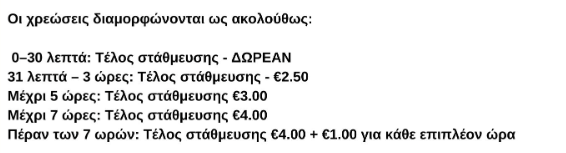 Οι χρεώσεις διαμορφώνονται ως ακολούθως:

0–30 λεπτά: Τέλος στάθμευσης - ΔΩΡΕΑΝ
31 λεπτά – 3 ώρες: Τέλος στάθμευσης - €2.50
Μέχρι 5 ώρες: Τέλος στάθμευσης €3.00
Μέχρι 7 ώρες: Τέλος στάθμευσης €4.00
Πέραν των 7 ωρών: Τέλος στάθμευσης €4.00 + €1.00 για κάθε επιπλέον ώρα